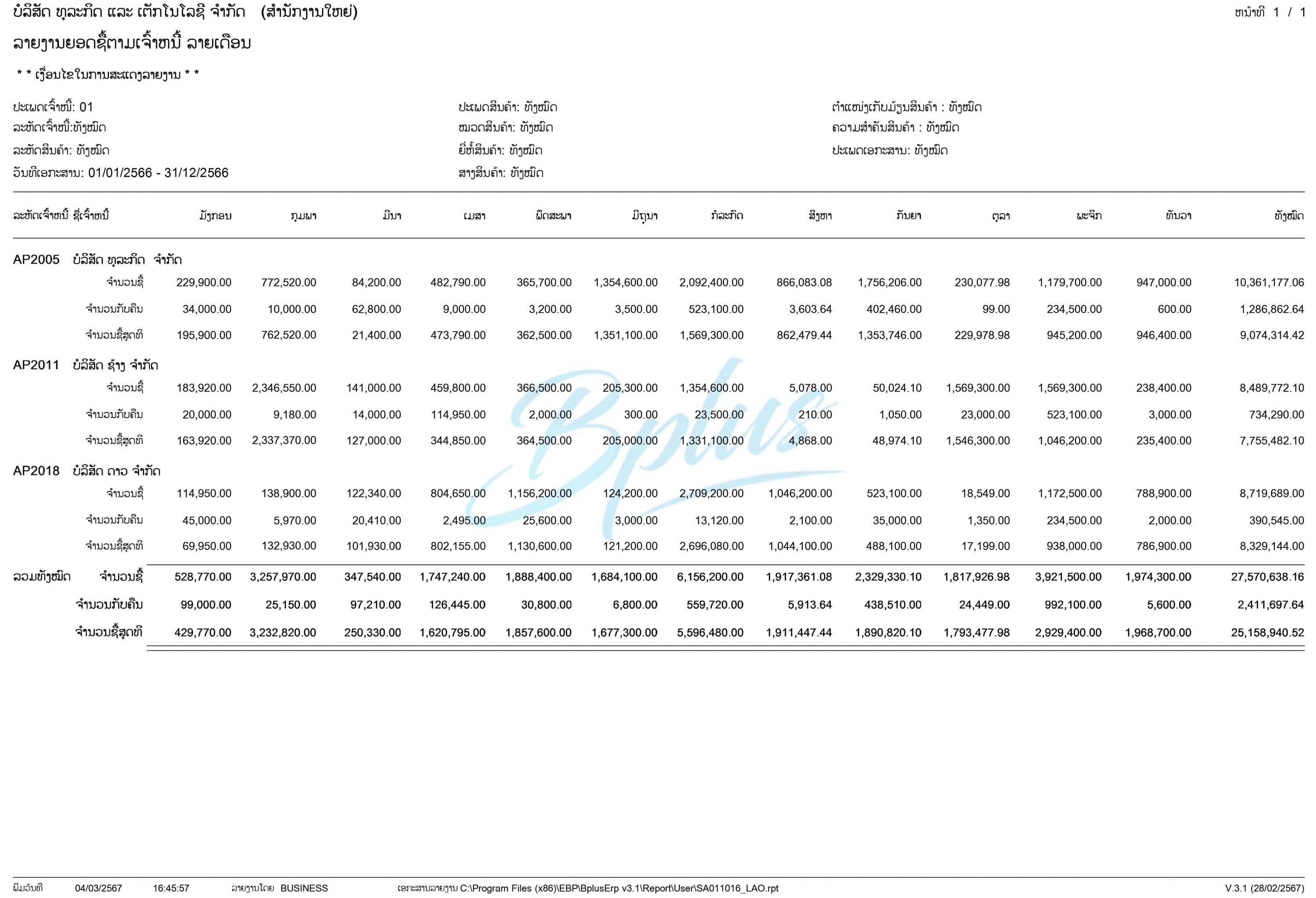 ບໍລິສັດ ທຸລະກິດ ແລະ ເຕັກໂນໂລຊີ ຈຳກັດ (ສຳນັກງານໃຫຍ່)

ຫນ້າທີ 1 / 1

ລາຍງານຍອດຊື້ຕາມເຈົ້າຫນີ້ ລາຍເດືອນ

* * ເງື່ອນໄຂໃນການສະແດງລາຍງານ * *

ປະເພດເຈົ້າໜີ້: 01
ລະຫັດເຈົ້າໜີ້:ທັງໝົດ
ລະຫັດສິນຄ້າ: ທັງໝົດ
ວັນທີເອກະສານ: 01/01/2566 - 31/12/2566

ປະເພດສິນຄ້າ: ທັງໝົດ
ໝວດສິນຄ້າ: ທັງໝົດ
ຍີ່ຫໍ້ສິນຄ້າ: ທັງໝົດ
ສາງສິນຄ້າ: ທັງໝົດ

ຕຳແໜ່ງເກັບມ້ຽນສິນຄ້າ : ທັງໝົດ
ຄວາມສຳຄັນສິນຄ້າ : ທັງໝົດ
ປະເພດເອກະສານ: ທັງໝົດ

| ລະຫັດເຈົ້າຫນີ້ ຊື່ເຈົ້າຫນີ້ | ມັງກອນ | ກຸມພາ | ມີນາ | ເມສາ | ພຶດສະພາ | ມິຖຸນາ | ກໍລະກົດ | ສິງຫາ | ກັນຍາ | ຕຸລາ | ພະຈິກ | ທັນວາ | ທັງໝົດ |
|---|---|---|---|---|---|---|---|---|---|---|---|---|---|
| AP2005 ບໍລິສັດ ທຸລະກິດ ຈຳກັດ | | | | | | | | | | | | | |
| ຈຳນວນຊື້ | 229,900.00 | 772,520.00 | 84,200.00 | 482,790.00 | 365,700.00 | 1,354,600.00 | 2,092,400.00 | 866,083.08 | 1,756,206.00 | 230,077.98 | 1,179,700.00 | 947,000.00 | 10,361,177.06 |
| ຈຳນວນກັບຄືນ | 34,000.00 | 10,000.00 | 62,800.00 | 9,000.00 | 3,200.00 | 3,500.00 | 523,100.00 | 3,603.64 | 402,460.00 | 99.00 | 234,500.00 | 600.00 | 1,286,862.64 |
| ຈຳນວນຊື້ສຸດທິ | 195,900.00 | 762,520.00 | 21,400.00 | 473,790.00 | 362,500.00 | 1,351,100.00 | 1,569,300.00 | 862,479.44 | 1,353,746.00 | 229,978.98 | 945,200.00 | 946,400.00 | 9,074,314.42 |
| AP2011 ບໍລິສັດ ຊ້າງ ຈຳກັດ | | | | | | | | | | | | | |
| ຈຳນວນຊື້ | 183,920.00 | 2,346,550.00 | 141,000.00 | 459,800.00 | 366,500.00 | 205,300.00 | 1,354,600.00 | 5,078.00 | 50,024.10 | 1,569,300.00 | 1,569,300.00 | 238,400.00 | 8,489,772.10 |
| ຈຳນວນກັບຄືນ | 20,000.00 | 9,180.00 | 14,000.00 | 114,950.00 | 2,000.00 | 300.00 | 23,500.00 | 210.00 | 1,050.00 | 23,000.00 | 523,100.00 | 3,000.00 | 734,290.00 |
| ຈຳນວນຊື້ສຸດທິ | 163,920.00 | 2,337,370.00 | 127,000.00 | 344,850.00 | 364,500.00 | 205,000.00 | 1,331,100.00 | 4,868.00 | 48,974.10 | 1,546,300.00 | 1,046,200.00 | 235,400.00 | 7,755,482.10 |
| AP2018 ບໍລິສັດ ດາວ ຈຳກັດ | | | | | | | | | | | | | |
| ຈຳນວນຊື້ | 114,950.00 | 138,900.00 | 122,340.00 | 804,650.00 | 1,156,200.00 | 124,200.00 | 2,709,200.00 | 1,046,200.00 | 523,100.00 | 18,549.00 | 1,172,500.00 | 788,900.00 | 8,719,689.00 |
| ຈຳນວນກັບຄືນ | 45,000.00 | 5,970.00 | 20,410.00 | 2,495.00 | 25,600.00 | 3,000.00 | 13,120.00 | 2,100.00 | 35,000.00 | 1,350.00 | 234,500.00 | 2,000.00 | 390,545.00 |
| ຈຳນວນຊື້ສຸດທິ | 69,950.00 | 132,930.00 | 101,930.00 | 802,155.00 | 1,130,600.00 | 121,200.00 | 2,696,080.00 | 1,044,100.00 | 488,100.00 | 17,199.00 | 938,000.00 | 786,900.00 | 8,329,144.00 |
| ລວມທັງໝົດ ຈຳນວນຊື້ | 528,770.00 | 3,257,970.00 | 347,540.00 | 1,747,240.00 | 1,888,400.00 | 1,684,100.00 | 6,156,200.00 | 1,917,361.08 | 2,329,330.10 | 1,817,926.98 | 3,921,500.00 | 1,974,300.00 | 27,570,638.16 |
| ຈຳນວນກັບຄືນ | 99,000.00 | 25,150.00 | 97,210.00 | 126,445.00 | 30,800.00 | 6,800.00 | 559,720.00 | 5,913.64 | 438,510.00 | 24,449.00 | 992,100.00 | 5,600.00 | 2,411,697.64 |
| ຈຳນວນຊື້ສຸດທິ | 429,770.00 | 3,232,820.00 | 250,330.00 | 1,620,795.00 | 1,857,600.00 | 1,677,300.00 | 5,596,480.00 | 1,911,447.44 | 1,890,820.10 | 1,793,477.98 | 2,929,400.00 | 1,968,700.00 | 25,158,940.52 |

Bplus

ພິມວັນທີ 04/03/2567 16:45:57 ລາຍງານໂດຍ BUSINESS ເອກະສານລາຍງານ C:\Program Files (x86)\EBP\BplusErp v3.1\Report\User\SA011016_LAO.rpt V.3.1 (28/02/2567)